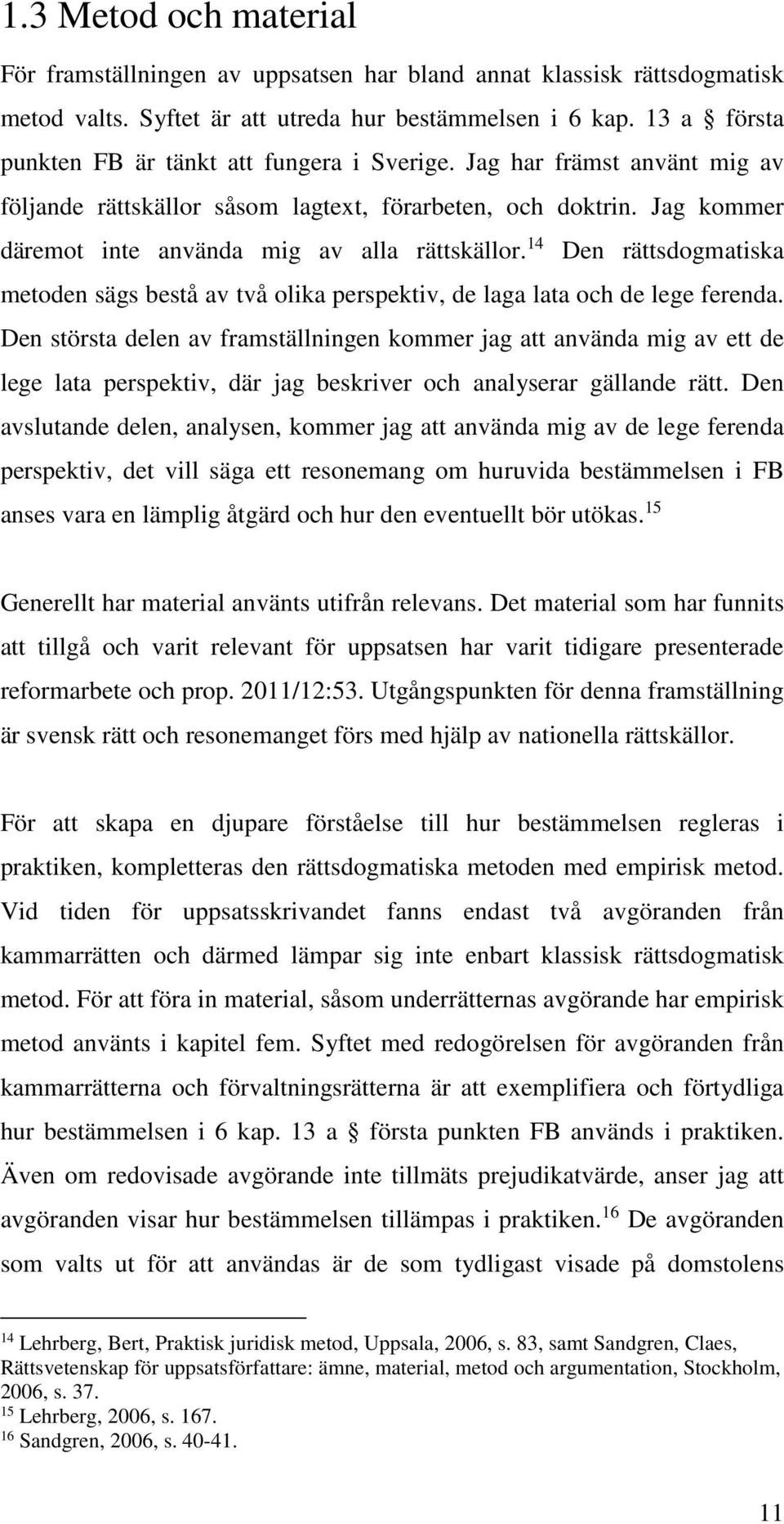 1.3 Metod och material

För framställningen av uppsatsen har bland annat klassisk rättsdogmatisk metod valts. Syftet är att utreda hur bestämmelsen i 6 kap. 13 a § första punkten FB är tänkt att fungera i Sverige. Jag har främst använt mig av följande rättskällor såsom lagtext, förarbeten, och doktrin. Jag kommer däremot inte använda mig av alla rättskällor.$^{14}$ Den rättsdogmatiska metoden sägs bestå av två olika perspektiv, de laga lata och de lege ferenda. Den största delen av framställningen kommer jag att använda mig av ett de lege lata perspektiv, där jag beskriver och analyserar gällande rätt. Den avslutande delen, analysen, kommer jag att använda mig av de lege ferenda perspektiv, det vill säga ett resonemang om huruvida bestämmelsen i FB anses vara en lämplig åtgärd och hur den eventuellt bör utökas.$^{15}$

Generellt har material använts utifrån relevans. Det material som har funnits att tillgå och varit relevant för uppsatsen har varit tidigare presenterade reformarbete och prop. 2011/12:53. Utgångspunkten för denna framställning är svensk rätt och resonemanget förs med hjälp av nationella rättskällor.

För att skapa en djupare förståelse till hur bestämmelsen regleras i praktiken, kompletteras den rättsdogmatiska metoden med empirisk metod. Vid tiden för uppsatsskrivandet fanns endast två avgöranden från kammarrätten och därmed lämpar sig inte enbart klassisk rättsdogmatisk metod. För att föra in material, såsom underrätternas avgörande har empirisk metod använts i kapitel fem. Syftet med redogörelsen för avgöranden från kammarrätterna och förvaltningsrätterna är att exemplifiera och förtydliga hur bestämmelsen i 6 kap. 13 a § första punkten FB används i praktiken. Även om redovisade avgörande inte tillmäts prejudikatvärde, anser jag att avgöranden visar hur bestämmelsen tillämpas i praktiken.$^{16}$ De avgöranden som valts ut för att användas är de som tydligast visade på domstolens

$^{14}$ Lehrberg, Bert, Praktisk juridisk metod, Uppsala, 2006, s. 83, samt Sandgren, Claes, Rättsvetenskap för uppsatsförfattare: ämne, material, metod och argumentation, Stockholm, 2006, s. 37.
$^{15}$ Lehrberg, 2006, s. 167.
$^{16}$ Sandgren, 2006, s. 40-41.

11